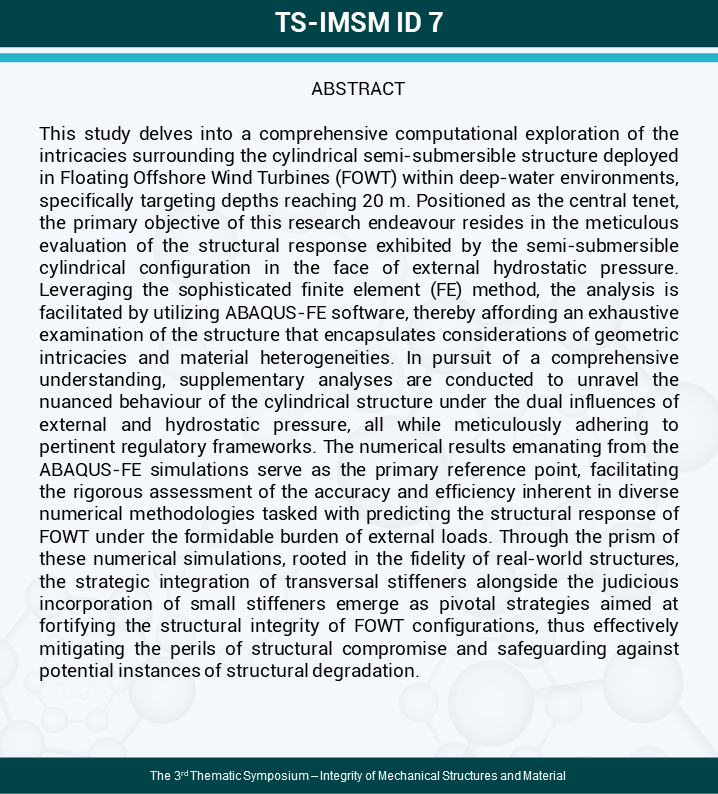 TS-IMSM ID 7

ABSTRACT

This study delves into a comprehensive computational exploration of the intricacies surrounding the cylindrical semi-submersible structure deployed in Floating Offshore Wind Turbines (FOWT) within deep-water environments, specifically targeting depths reaching 20 m. Positioned as the central tenet, the primary objective of this research endeavour resides in the meticulous evaluation of the structural response exhibited by the semi-submersible cylindrical configuration in the face of external hydrostatic pressure. Leveraging the sophisticated finite element (FE) method, the analysis is facilitated by utilizing ABAQUS-FE software, thereby affording an exhaustive examination of the structure that encapsulates considerations of geometric intricacies and material heterogeneities. In pursuit of a comprehensive understanding, supplementary analyses are conducted to unravel the nuanced behaviour of the cylindrical structure under the dual influences of external and hydrostatic pressure, all while meticulously adhering to pertinent regulatory frameworks. The numerical results emanating from the ABAQUS-FE simulations serve as the primary reference point, facilitating the rigorous assessment of the accuracy and efficiency inherent in diverse numerical methodologies tasked with predicting the structural response of FOWT under the formidable burden of external loads. Through the prism of these numerical simulations, rooted in the fidelity of real-world structures, the strategic integration of transversal stiffeners alongside the judicious incorporation of small stiffeners emerge as pivotal strategies aimed at fortifying the structural integrity of FOWT configurations, thus effectively mitigating the perils of structural compromise and safeguarding against potential instances of structural degradation.

The 3$^{rd}$ Thematic Symposium – Integrity of Mechanical Structures and Material